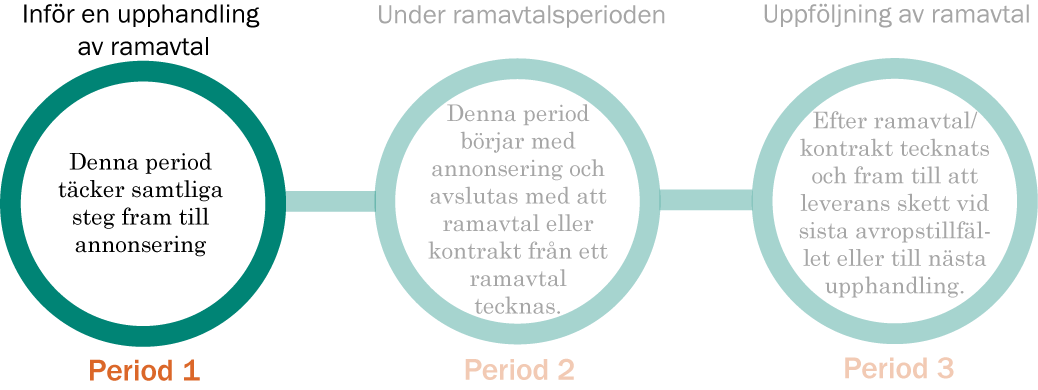 Inför en upphandling av ramavtal

Denna period täcker samtliga steg fram till annonsering

Period 1

Under ramavtalsperioden

Denna period börjar med annonsering och avslutas med att ramavtal eller kontrakt från ett ramavtal tecknas.

Period 2

Uppföljning av ramavtal

Efter ramavtal/ kontrakt tecknats och fram till att leverans skett vid sista avropstillfället eller till nästa upphandling.

Period 3